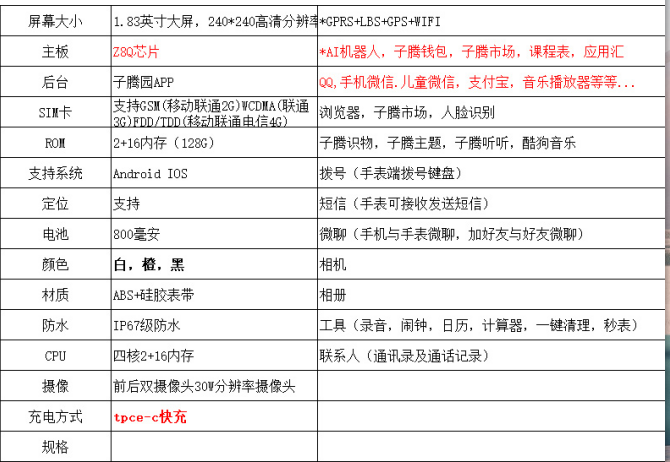 | 屏幕大小 | 1.83英寸大屏，240*240高清分辨率 | *GPRS+LBS+GPS+WIFI |
|---|---|---|
| 主板 | Z8Q芯片 | *AI机器人，子腾钱包，子腾市场，课程表，应用汇 |
| 后台 | 子腾园APP | QQ,手机微信.儿童微信，支付宝，音乐播放器等等... |
| SIM卡 | 支持GSM(移动联通2G)WCDMA(联通3G)FDD/TDD(移动联通电信4G) | 浏览器，子腾市场，人脸识别 |
| ROM | 2+16内存（128G） | 子腾识物，子腾主题，子腾听听，酷狗音乐 |
| 支持系统 | Android IOS | 拨号（手表端拨号键盘） |
| 定位 | 支持 | 短信（手表可接收发送短信） |
| 电池 | 800毫安 | 微聊（手机与手表微聊，加好友与好友微聊） |
| 颜色 | 白，橙，黑 | 相机 |
| 材质 | ABS+硅胶表带 | 相册 |
| 防水 | IP67级防水 | 工具（录音，闹钟，日历，计算器，一键清理，秒表） |
| CPU | 四核2+16内存 | 联系人（通讯录及通话记录） |
| 摄像 | 前后双摄像头30W分辨率摄像头 | |
| 充电方式 | tpce-c快充 | |
| 规格 | | |